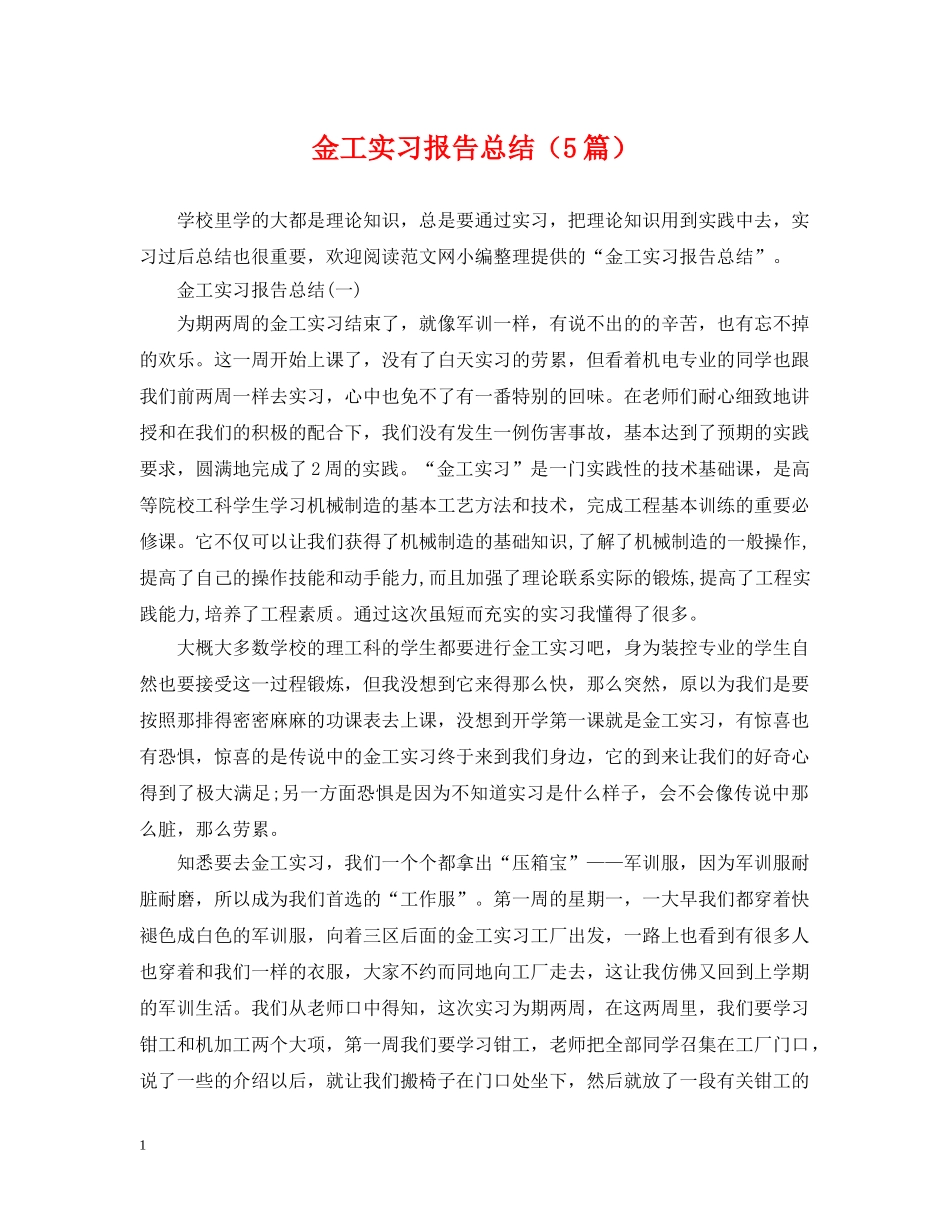 金工实习报告总结（5篇）

学校里学的大都是理论知识，总是要通过实习，把理论知识用到实践中去，实习过后总结也很重要，欢迎阅读范文网小编整理提供的“金工实习报告总结”。

金工实习报告总结(一)

为期两周的金工实习结束了，就像军训一样，有说不出的的辛苦，也有忘不掉的欢乐。这一周开始上课了，没有了白天实习的劳累，但看着机电专业的同学也跟我们前两周一样去实习，心中也免不了有一番特别的回味。在老师们耐心细致地讲授和在我们的积极的配合下，我们没有发生一例伤害事故，基本达到了预期的实践要求，圆满地完成了2周的实践。“金工实习”是一门实践性的技术基础课，是高等院校工科学生学习机械制造的基本工艺方法和技术，完成工程基本训练的重要必修课。它不仅可以让我们获得了机械制造的基础知识,了解了机械制造的一般操作,提高了自己的操作技能和动手能力,而且加强了理论联系实际的锻炼,提高了工程实践能力,培养了工程素质。通过这次虽短而充实的实习我懂得了很多。

大概大多数学校的理工科的学生都要进行金工实习吧，身为装控专业的学生自然也要接受这一过程锻炼，但我没想到它来得那么快，那么突然，原以为我们是要按照那排得密密麻麻的功课表去上课，没想到开学第一课就是金工实习，有惊喜也有恐惧，惊喜的是传说中的金工实习终于来到我们身边，它的到来让我们的好奇心得到了极大满足;另一方面恐惧是因为不知道实习是什么样子，会不会像传说中那么脏，那么劳累。

知悉要去金工实习，我们一个个都拿出“压箱宝”——军训服，因为军训服耐脏耐磨，所以成为我们首选的“工作服”。第一周的星期一，一大早我们都穿着快褪色成白色的军训服，向着三区后面的金工实习工厂出发，一路上也看到有很多人也穿着和我们一样的衣服，大家不约而同地向工厂走去，这让我仿佛又回到上学期的军训生活。我们从老师口中得知，这次实习为期两周，在这两周里，我们要学习钳工和机加工两个大项，第一周我们要学习钳工，老师把全部同学召集在工厂门口，说了一些的介绍以后，就让我们搬椅子在门口处坐下，然后就放了一段有关钳工的

1